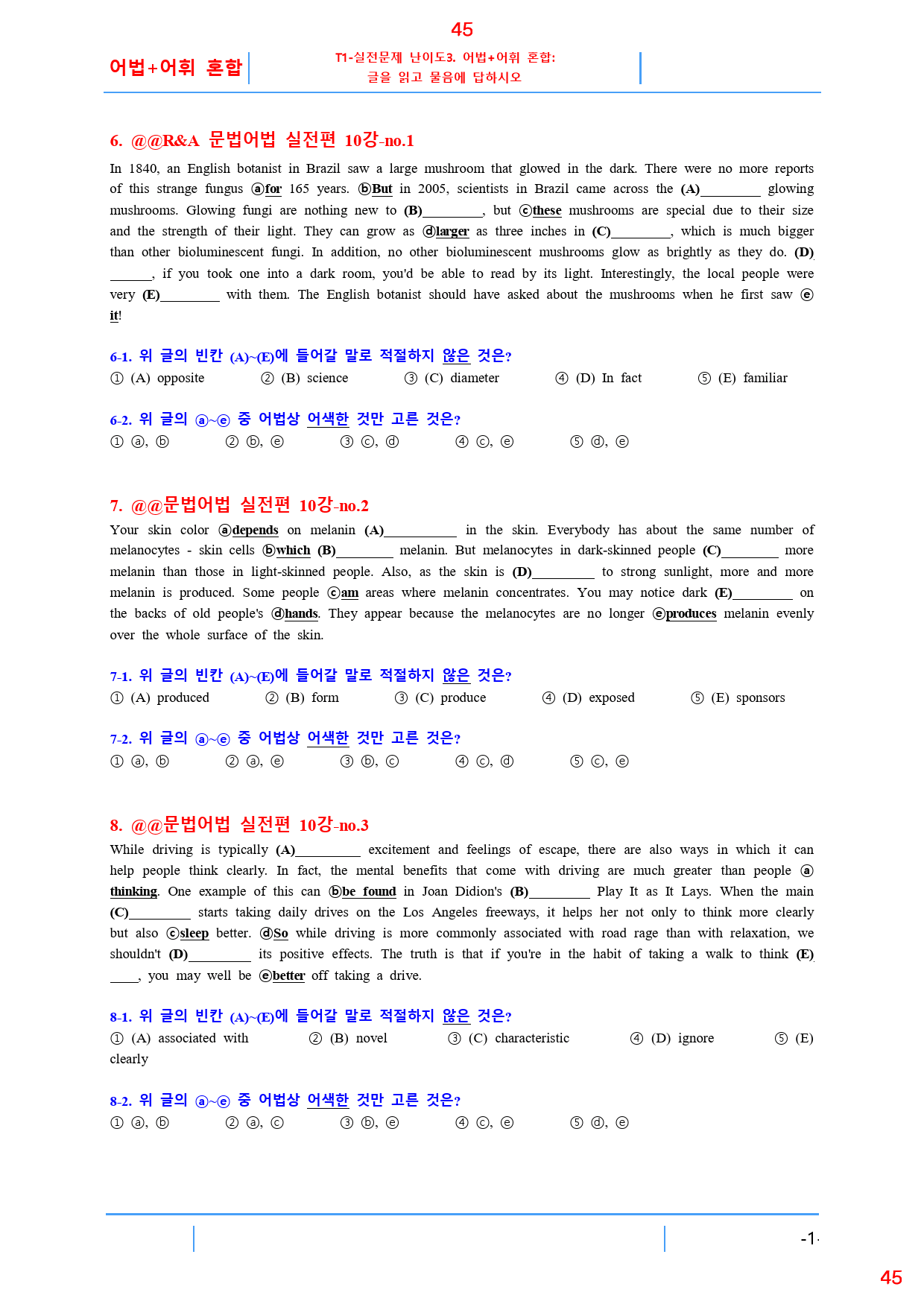 45

어법+어휘 혼합

T1-실전문제 난이도3. 어법+어휘 혼합:
글을 읽고 물음에 답하시오

6. @@R&A 문법어법 실전편 10강-no.1

In 1840, an English botanist in Brazil saw a large mushroom that glowed in the dark. There were no more reports of this strange fungus ⓐfor 165 years. ⓑBut in 2005, scientists in Brazil came across the (A)____ glowing mushrooms. Glowing fungi are nothing new to (B)____, but ⓒthese mushrooms are special due to their size and the strength of their light. They can grow as ⓓlarger as three inches in (C)____, which is much bigger than other bioluminescent fungi. In addition, no other bioluminescent mushrooms glow as brightly as they do. (D)____, if you took one into a dark room, you'd be able to read by its light. Interestingly, the local people were very (E)____ with them. The English botanist should have asked about the mushrooms when he first saw ⓔit!

6-1. 위 글의 빈칸 (A)~(E)에 들어갈 말로 적절하지 않은 것은?
① (A) opposite ② (B) science ③ (C) diameter ④ (D) In fact ⑤ (E) familiar

6-2. 위 글의 ⓐ~ⓔ 중 어법상 어색한 것만 고른 것은?
① ⓐ, ⓑ ② ⓑ, ⓔ ③ ⓒ, ⓓ ④ ⓒ, ⓔ ⑤ ⓓ, ⓔ

7. @@문법어법 실전편 10강-no.2

Your skin color ⓐdepends on melanin (A)____ in the skin. Everybody has about the same number of melanocytes - skin cells ⓑwhich (B)____ melanin. But melanocytes in dark-skinned people (C)____ more melanin than those in light-skinned people. Also, as the skin is (D)____ to strong sunlight, more and more melanin is produced. Some people ⓒam areas where melanin concentrates. You may notice dark (E)____ on the backs of old people's ⓓhands. They appear because the melanocytes are no longer ⓔproduces melanin evenly over the whole surface of the skin.

7-1. 위 글의 빈칸 (A)~(E)에 들어갈 말로 적절하지 않은 것은?
① (A) produced ② (B) form ③ (C) produce ④ (D) exposed ⑤ (E) sponsors

7-2. 위 글의 ⓐ~ⓔ 중 어법상 어색한 것만 고른 것은?
① ⓐ, ⓑ ② ⓐ, ⓔ ③ ⓑ, ⓒ ④ ⓒ, ⓓ ⑤ ⓒ, ⓔ

8. @@문법어법 실전편 10강-no.3

While driving is typically (A)____ excitement and feelings of escape, there are also ways in which it can help people think clearly. In fact, the mental benefits that come with driving are much greater than people ⓐthinking. One example of this can ⓑbe found in Joan Didion's (B)____ Play It as It Lays. When the main (C)____ starts taking daily drives on the Los Angeles freeways, it helps her not only to think more clearly but also ⓒsleep better. ⓓSo while driving is more commonly associated with road rage than with relaxation, we shouldn't (D)____ its positive effects. The truth is that if you're in the habit of taking a walk to think (E)____, you may well be ⓔbetter off taking a drive.

8-1. 위 글의 빈칸 (A)~(E)에 들어갈 말로 적절하지 않은 것은?
① (A) associated with ② (B) novel ③ (C) characteristic ④ (D) ignore ⑤ (E) clearly

8-2. 위 글의 ⓐ~ⓔ 중 어법상 어색한 것만 고른 것은?
① ⓐ, ⓑ ② ⓐ, ⓒ ③ ⓑ, ⓔ ④ ⓒ, ⓔ ⑤ ⓓ, ⓔ

-1-

45